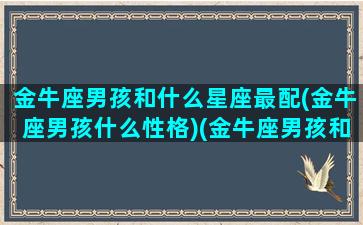 金牛座男孩和什么星座最配(金牛座男孩什么性格)(金牛座男孩和